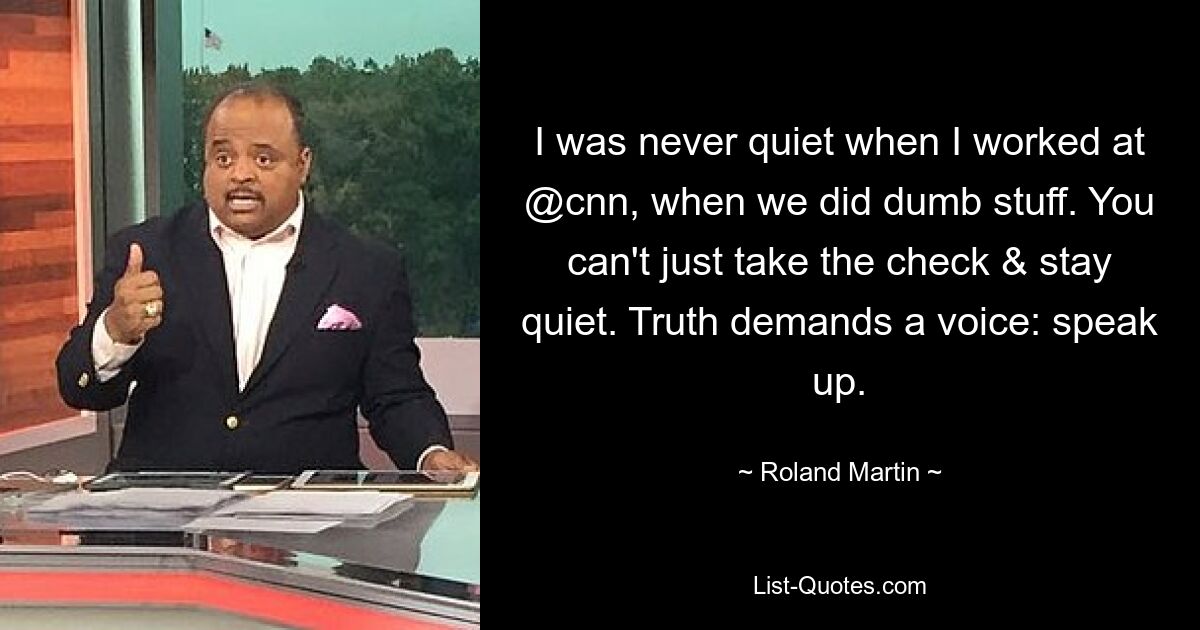 I was never quiet when I worked at @cnn, when we did dumb stuff. You can't just take the check & stay quiet. Truth demands a voice: speak up.

~ Roland Martin ~

List-Quotes.com